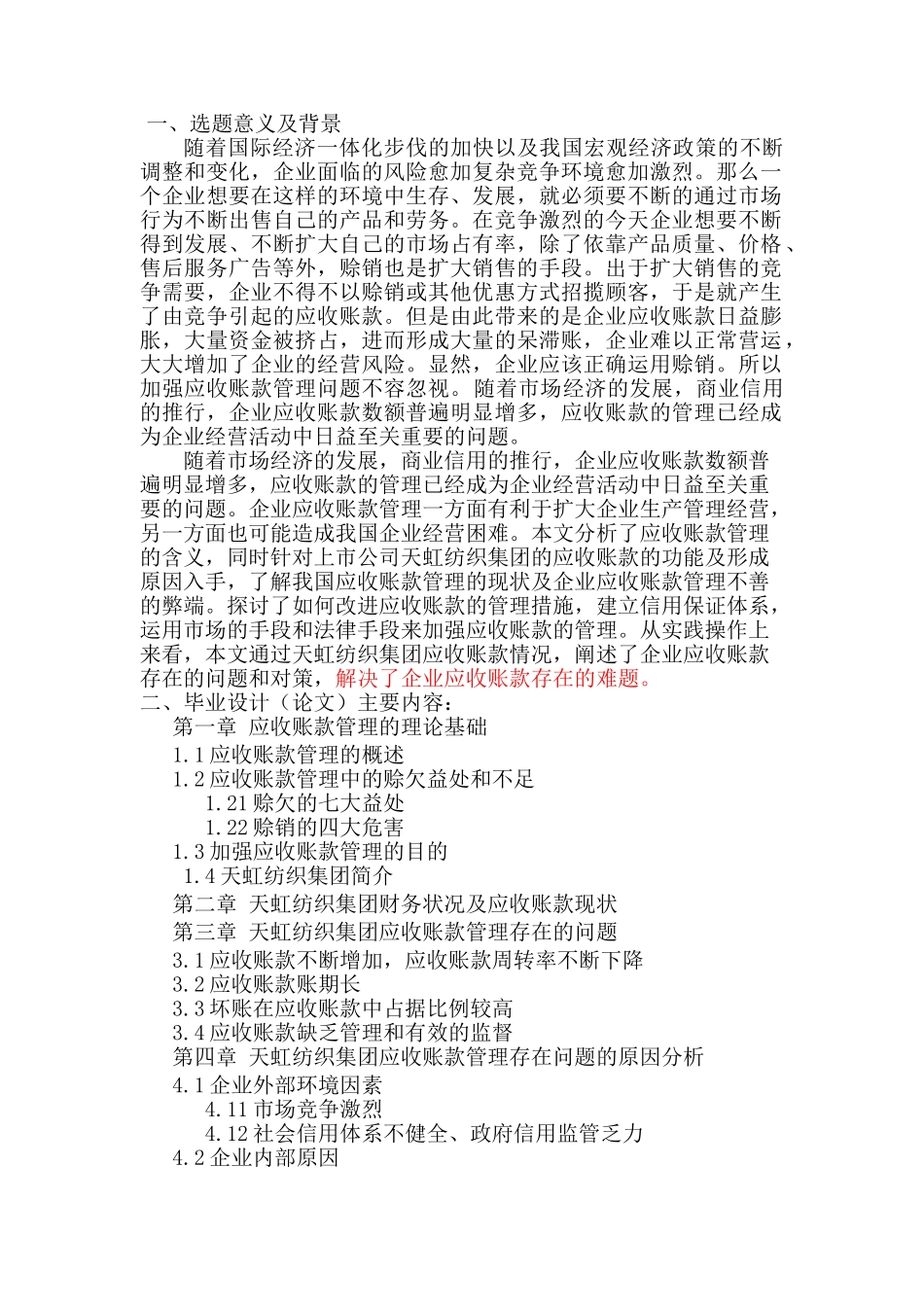 一、选题意义及背景

随着国际经济一体化步伐的加快以及我国宏观经济政策的不断调整和变化，企业面临的风险愈加复杂竞争环境愈加激烈。那么一个企业想要在这样的环境中生存、发展，就必须要不断的通过市场行为不断出售自己的产品和劳务。在竞争激烈的今天企业想要不断得到发展、不断扩大自己的市场占有率，除了依靠产品质量、价格、售后服务广告等外，赊销也是扩大销售的手段。出于扩大销售的竞争需要，企业不得不以赊销或其他优惠方式招揽顾客，于是就产生了由竞争引起的应收账款。但是由此带来的是企业应收账款日益膨胀，大量资金被挤占，进而形成大量的呆滞账，企业难以正常营运，大大增加了企业的经营风险。显然，企业应该正确运用赊销。所以加强应收账款管理问题不容忽视。随着市场经济的发展，商业信用的推行，企业应收账款数额普遍明显增多，应收账款的管理已经成为企业经营活动中日益至关重要的问题。

随着市场经济的发展，商业信用的推行，企业应收账款数额普遍明显增多，应收账款的管理已经成为企业经营活动中日益至关重要的问题。企业应收账款管理一方面有利于扩大企业生产管理经营，另一方面也可能造成我国企业经营困难。本文分析了应收账款管理的含义，同时针对上市公司天虹纺织集团的应收账款的功能及形成原因入手，了解我国应收账款管理的现状及企业应收账款管理不善的弊端。探讨了如何改进应收账款的管理措施，建立信用保证体系，运用市场的手段和法律手段来加强应收账款的管理。从实践操作上来看，本文通过天虹纺织集团应收账款情况，阐述了企业应收账款存在的问题和对策，解决了企业应收账款存在的难题。

二、毕业设计（论文）主要内容：

第一章 应收账款管理的理论基础

1.1 应收账款管理的概述

1.2 应收账款管理中的赊欠益处和不足

1.21 赊欠的七大益处

1.22 赊销的四大危害

1.3 加强应收账款管理的目的

1.4 天虹纺织集团简介

第二章 天虹纺织集团财务状况及应收账款现状

第三章 天虹纺织集团应收账款管理存在的问题

3.1 应收账款不断增加，应收账款周转率不断下降

3.2 应收账款账期长

3.3 坏账在应收账款中占据比例较高

3.4 应收账款缺乏管理和有效的监督

第四章 天虹纺织集团应收账款管理存在问题的原因分析

4.1 企业外部环境因素

4.11 市场竞争激烈

4.12 社会信用体系不健全、政府信用监管乏力

4.2 企业内部原因